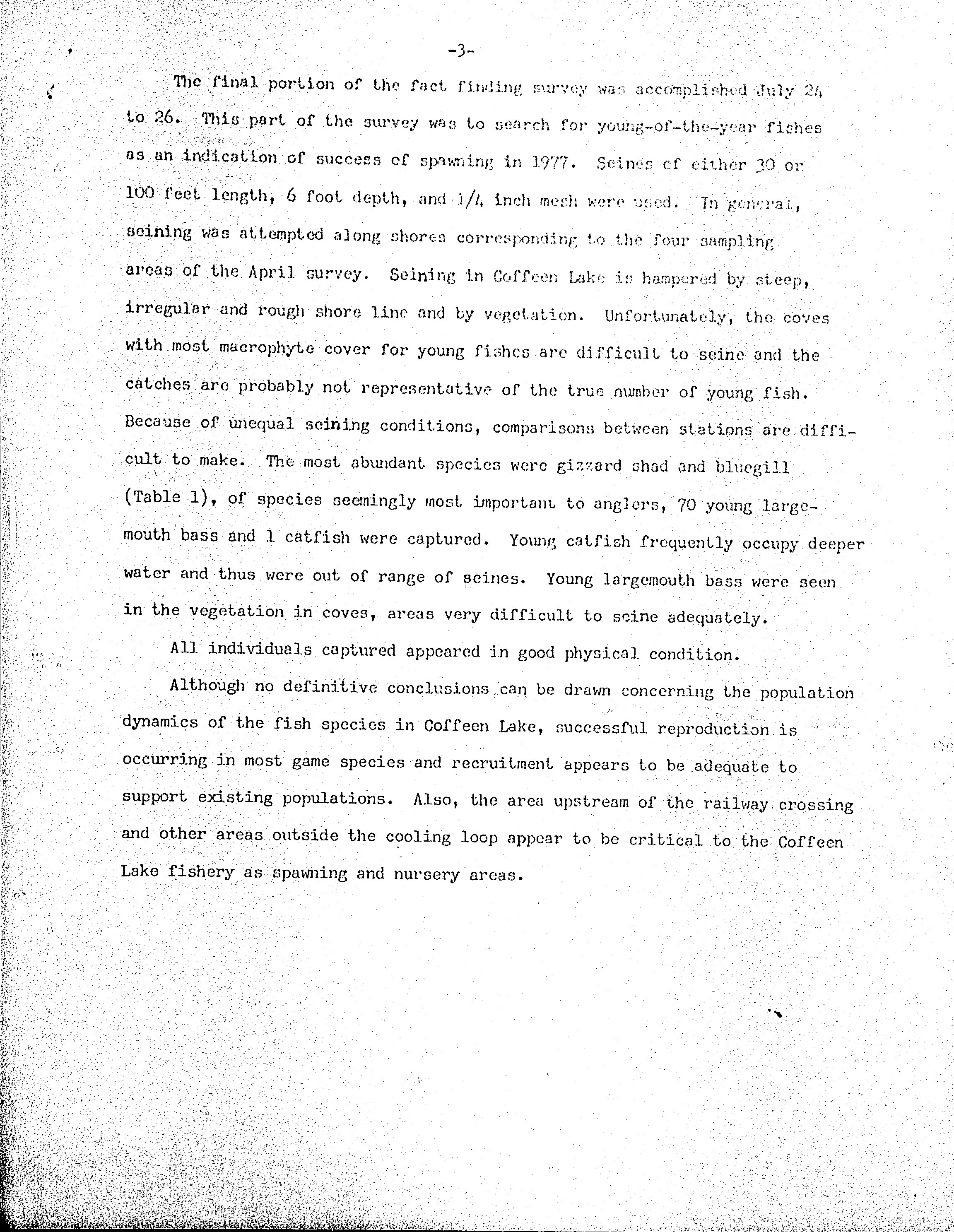 -3-

The final portion of the fact finding survey was accomplished July 24 to 26. This part of the survey was to search for young-of-the-year fishes as an indication of success of spawning in 1977. Seines of either 30 or 100 feet length, 6 foot depth, and 1/4 inch mesh were used. In general, seining was attempted along shores corresponding to the four sampling areas of the April survey. Seining in Coffeen Lake is hampered by steep, irregular and rough shore line and by vegetation. Unfortunately, the coves with most macrophyte cover for young fishes are difficult to seine and the catches are probably not representative of the true number of young fish. Because of unequal seining conditions, comparisons between stations are difficult to make. The most abundant species were gizzard shad and bluegill (Table 1), of species seemingly most important to anglers, 70 young largemouth bass and 1 catfish were captured. Young catfish frequently occupy deeper water and thus were out of range of seines. Young largemouth bass were seen in the vegetation in coves, areas very difficult to seine adequately.

All individuals captured appeared in good physical condition.

Although no definitive conclusions can be drawn concerning the population dynamics of the fish species in Coffeen Lake, successful reproduction is occurring in most game species and recruitment appears to be adequate to support existing populations. Also, the area upstream of the railway crossing and other areas outside the cooling loop appear to be critical to the Coffeen Lake fishery as spawning and nursery areas.